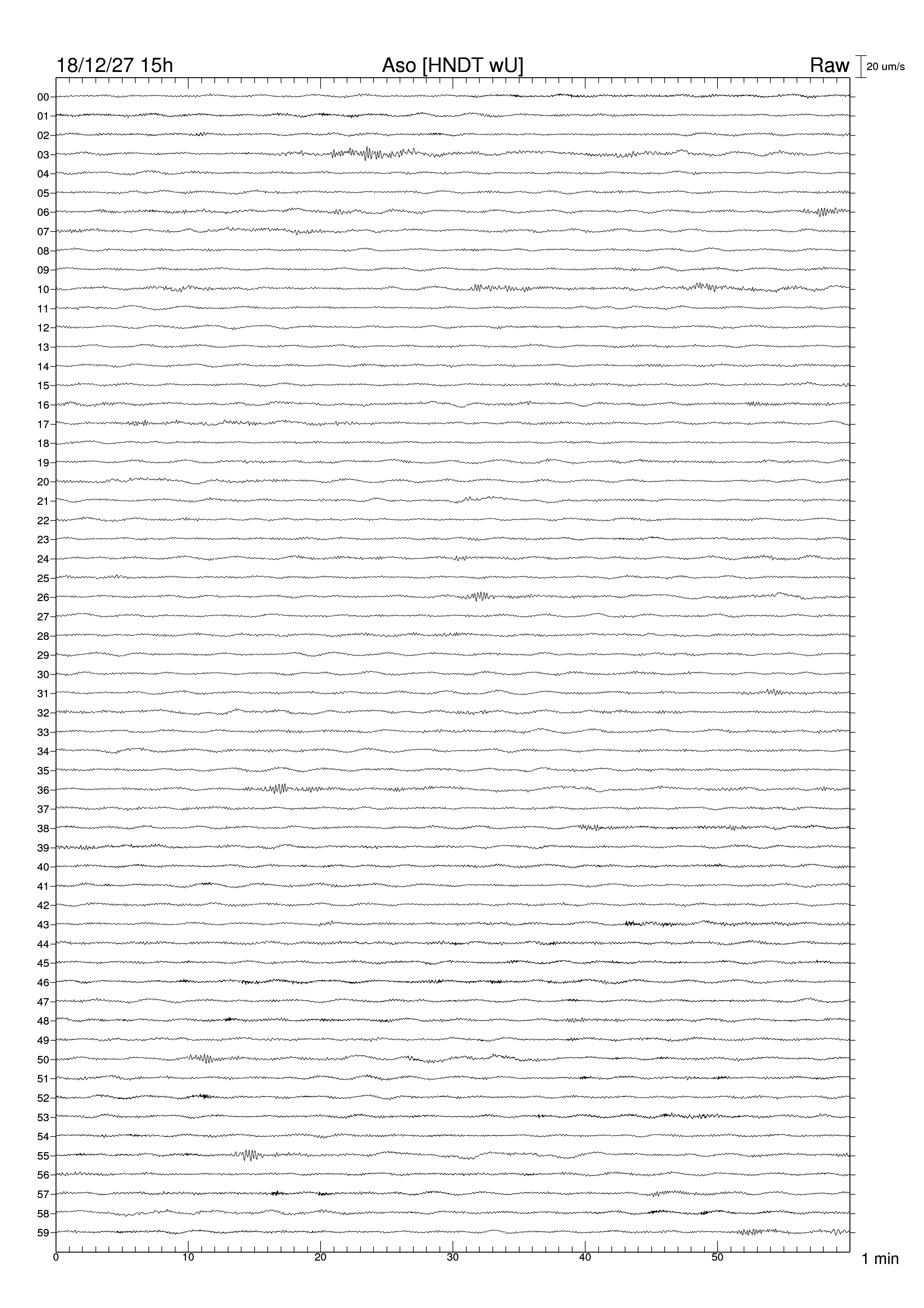 18/12/27 15h Aso [HNDT wU] Raw 20 um/s

00
01
02
03
04
05
06
07
08
09
10
11
12
13
14
15
16
17
18
19
20
21
22
23
24
25
26
27
28
29
30
31
32
33
34
35
36
37
38
39
40
41
42
43
44
45
46
47
48
49
50
51
52
53
54
55
56
57
58
59

0 10 20 30 40 50 1 min